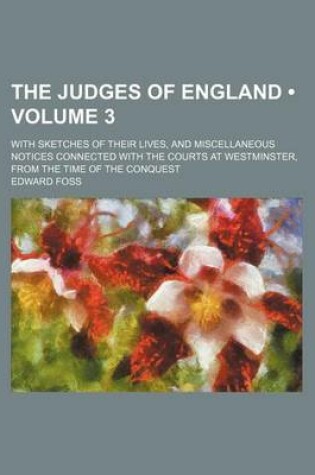 THE JUDGES OF ENGLAND • VOLUME 3

WITH SKETCHES OF THEIR LIVES, AND MISCELLANEOUS NOTICES CONNECTED WITH THE COURTS AT WESTMINSTER, FROM THE TIME OF THE CONQUEST

EDWARD FOSS